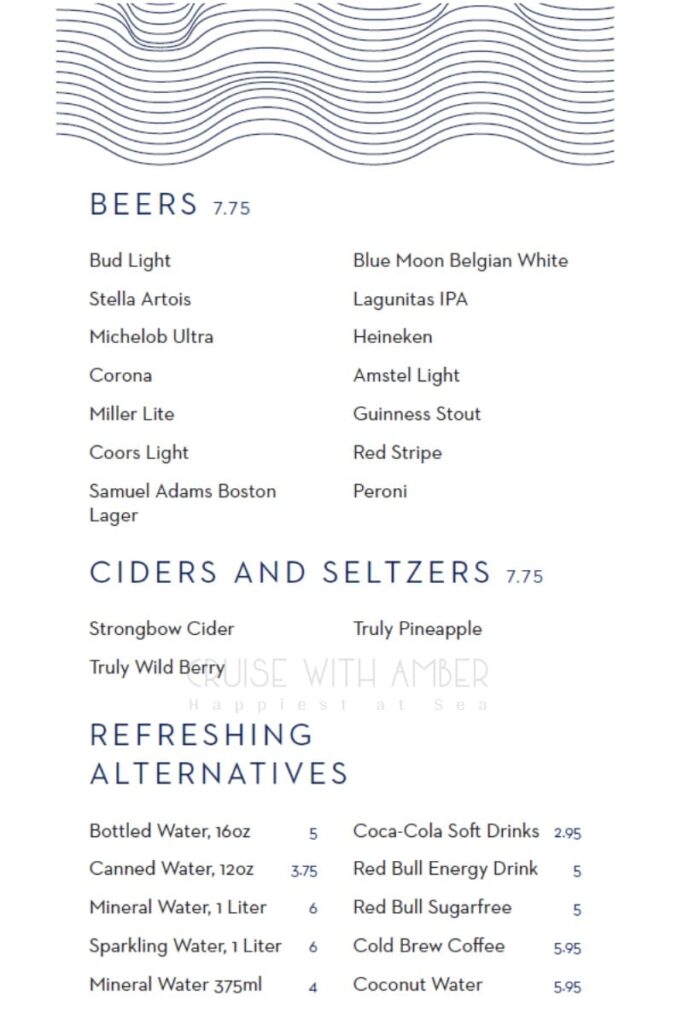 BEERS 7.75

Bud Light
Stella Artois
Michelob Ultra
Corona
Miller Lite
Coors Light
Samuel Adams Boston Lager

Blue Moon Belgian White
Lagunitas IPA
Heineken
Amstel Light
Guinness Stout
Red Stripe
Peroni

CIDERS AND SELTZERS 7.75

Strongbow Cider
Truly Wild Berry

Truly Pineapple

CRUISE WITH AMBER
Happiest at Sea

REFRESHING ALTERNATIVES

Bottled Water, 16oz 5
Canned Water, 12oz 3.75
Mineral Water, 1 Liter 6
Sparkling Water, 1 Liter 6
Mineral Water 375ml 4

Coca-Cola Soft Drinks 2.95
Red Bull Energy Drink 5
Red Bull Sugarfree 5
Cold Brew Coffee 5.95
Coconut Water 5.95